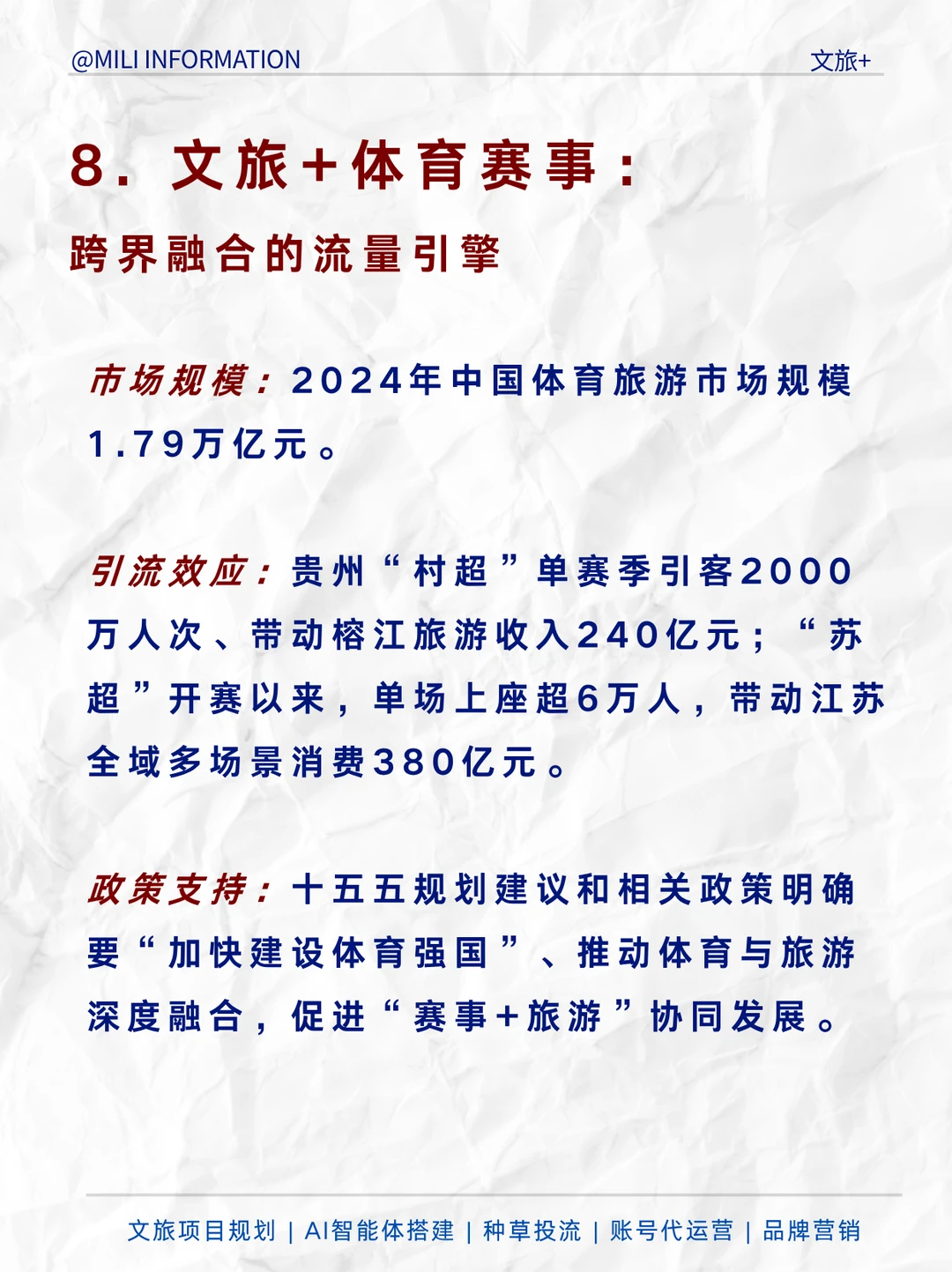 @MILI INFORMATION

文旅+

8. 文旅+体育赛事：

跨界融合的流量引擎

市场规模：2024年中国体育旅游市场规模1.79万亿元。

引流效应：贵州“村超”单赛季引客2000万人次、带动榕江旅游收入240亿元；“苏超”开赛以来，单场上座超6万人，带动江苏全域多场景消费380亿元。

政策支持：十五五规划建议和相关政策明确要“加快建设体育强国”、推动体育与旅游深度融合，促进“赛事+旅游”协同发展。

文旅项目规划 | AI智能体搭建 | 种草投流 | 账号代运营 | 品牌营销